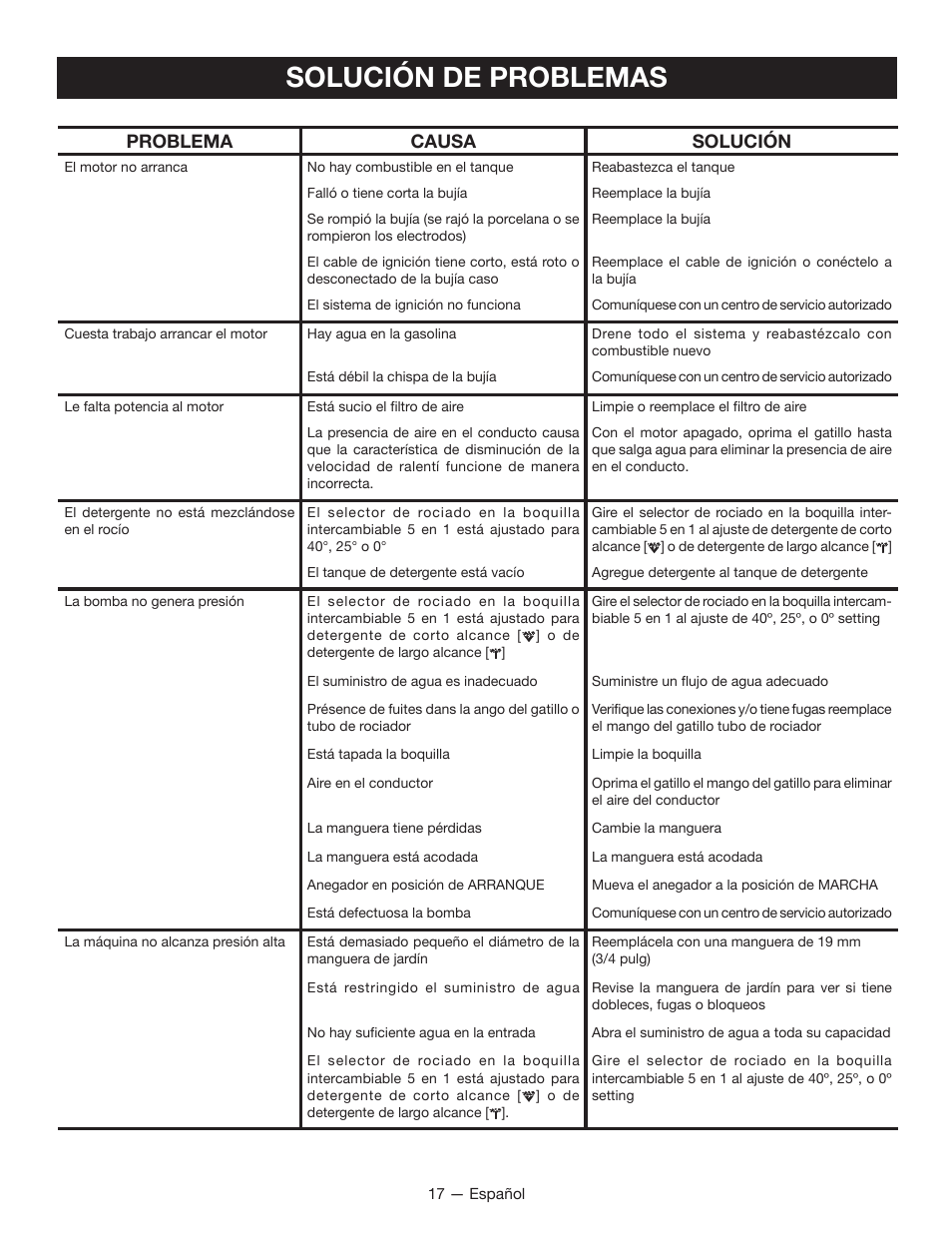 SOLUCIÓN DE PROBLEMAS

| PROBLEMA | CAUSA | SOLUCIÓN |
|---|---|---|
| El motor no arranca | No hay combustible en el tanque | Reabastezca el tanque |
| | Falló o tiene corta la bujía | Reemplace la bujía |
| | Se rompió la bujía (se rajó la porcelana o se rompieron los electrodos) | Reemplace la bujía |
| | El cable de ignición tiene corto, está roto o desconectado de la bujía caso | Reemplace el cable de ignición o conéctelo a la bujía |
| | El sistema de ignición no funciona | Comuníquese con un centro de servicio autorizado |
| Cuesta trabajo arrancar el motor | Hay agua en la gasolina | Drene todo el sistema y reabastézcalo con combustible nuevo |
| | Está débil la chispa de la bujía | Comuníquese con un centro de servicio autorizado |
| Le falta potencia al motor | Está sucio el filtro de aire | Limpie o reemplace el filtro de aire |
| | La presencia de aire en el conducto causa que la característica de disminución de la velocidad de ralentí funcione de manera incorrecta. | Con el motor apagado, oprima el gatillo hasta que salga agua para eliminar la presencia de aire en el conducto. |
| El detergente no está mezclándose en el rocío | El selector de rociado en la boquilla intercambiable 5 en 1 está ajustado para 40°, 25° o 0° | Gire el selector de rociado en la boquilla intercambiable 5 en 1 al ajuste de detergente de corto alcance [] o de detergente de largo alcance [] |
| | El tanque de detergente está vacío | Agregue detergente al tanque de detergente |
| La bomba no genera presión | El selector de rociado en la boquilla intercambiable 5 en 1 está ajustado para detergente de corto alcance [] o de detergente de largo alcance [] | Gire el selector de rociado en la boquilla intercambiable 5 en 1 al ajuste de 40º, 25º, o 0º setting |
| | El suministro de agua es inadecuado | Suministre un flujo de agua adecuado |
| | Présence de fuites dans la ango del gatillo o tubo de rociador | Verifique las conexiones y/o tiene fugas reemplace el mango del gatillo tubo de rociador |
| | Está tapada la boquilla | Limpie la boquilla |
| | Aire en el conductor | Oprima el gatillo el mango del gatillo para eliminar el aire del conductor |
| | La manguera tiene pérdidas | Cambie la manguera |
| | La manguera está acodada | La manguera está acodada |
| | Anegador en posición de ARRANQUE | Mueva el anegador a la posición de MARCHA |
| | Está defectuosa la bomba | Comuníquese con un centro de servicio autorizado |
| La máquina no alcanza presión alta | Está demasiado pequeño el diámetro de la manguera de jardín | Reemplácela con una manguera de 19 mm (3/4 pulg) |
| | Está restringido el suministro de agua | Revise la manguera de jardín para ver si tiene dobleces, fugas o bloqueos |
| | No hay suficiente agua en la entrada | Abra el suministro de agua a toda su capacidad |
| | El selector de rociado en la boquilla intercambiable 5 en 1 está ajustado para detergente de corto alcance [] o de detergente de largo alcance []. | Gire el selector de rociado en la boquilla intercambiable 5 en 1 al ajuste de 40º, 25º, o 0º setting |

17 — Español